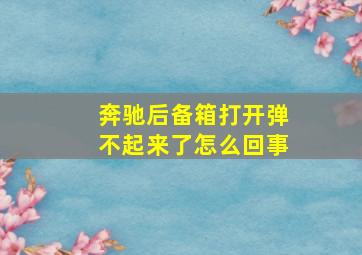 奔驰后备箱打开弹不起来了怎么回事